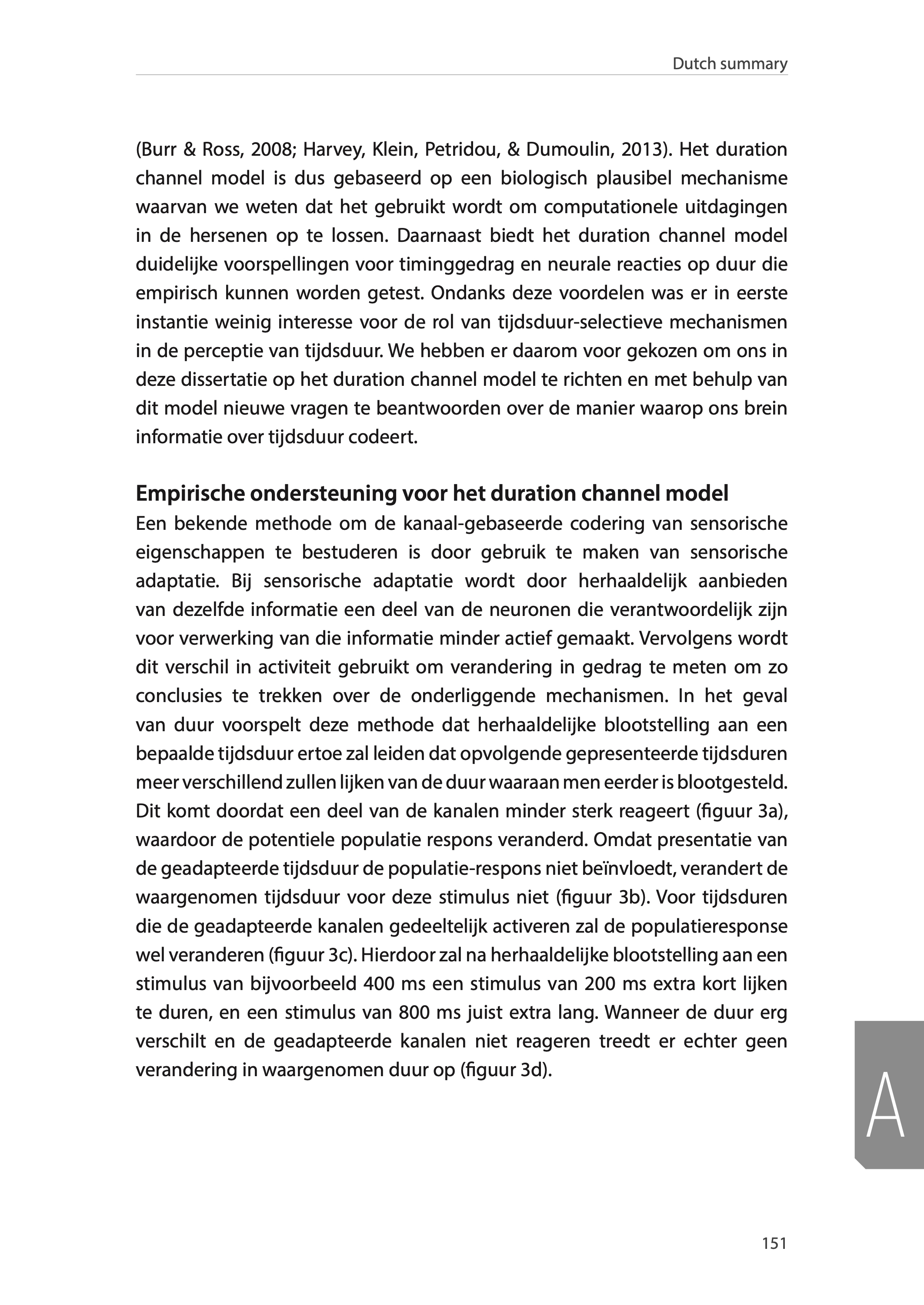 Dutch summary

(Burr & Ross, 2008; Harvey, Klein, Petridou, & Dumoulin, 2013). Het duration channel model is dus gebaseerd op een biologisch plausibel mechanisme waarvan we weten dat het gebruikt wordt om computationele uitdagingen in de hersenen op te lossen. Daarnaast biedt het duration channel model duidelijke voorspellingen voor timinggedrag en neurale reacties op duur die empirisch kunnen worden getest. Ondanks deze voordelen was er in eerste instantie weinig interesse voor de rol van tijdsduur-selectieve mechanismen in de perceptie van tijdsduur. We hebben er daarom voor gekozen om ons in deze dissertatie op het duration channel model te richten en met behulp van dit model nieuwe vragen te beantwoorden over de manier waarop ons brein informatie over tijdsduur codeert.

Empirische ondersteuning voor het duration channel model
Een bekende methode om de kanaal-gebaseerde codering van sensorische eigenschappen te bestuderen is door gebruik te maken van sensorische adaptatie. Bij sensorische adaptatie wordt door herhaaldelijk aanbieden van dezelfde informatie een deel van de neuronen die verantwoordelijk zijn voor verwerking van die informatie minder actief gemaakt. Vervolgens wordt dit verschil in activiteit gebruikt om verandering in gedrag te meten om zo conclusies te trekken over de onderliggende mechanismen. In het geval van duur voorspelt deze methode dat herhaaldelijke blootstelling aan een bepaalde tijdsduur ertoe zal leiden dat opvolgende gepresenteerde tijdsduren meer verschillend zullen lijken van de duur waaraan men eerder is blootgesteld. Dit komt doordat een deel van de kanalen minder sterk reageert (figuur 3a), waardoor de potentiele populatie respons veranderd. Omdat presentatie van de geadapteerde tijdsduur de populatie-respons niet beïnvloedt, verandert de waargenomen tijdsduur voor deze stimulus niet (figuur 3b). Voor tijdsduren die de geadapteerde kanalen gedeeltelijk activeren zal de populatieresponse wel veranderen (figuur 3c). Hierdoor zal na herhaaldelijke blootstelling aan een stimulus van bijvoorbeeld 400 ms een stimulus van 200 ms extra kort lijken te duren, en een stimulus van 800 ms juist extra lang. Wanneer de duur erg verschilt en de geadapteerde kanalen niet reageren treedt er echter geen verandering in waargenomen duur op (figuur 3d).

A

151